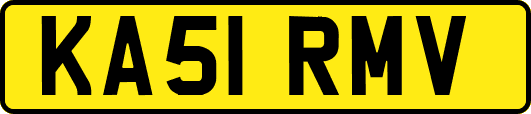 KA51 RMV